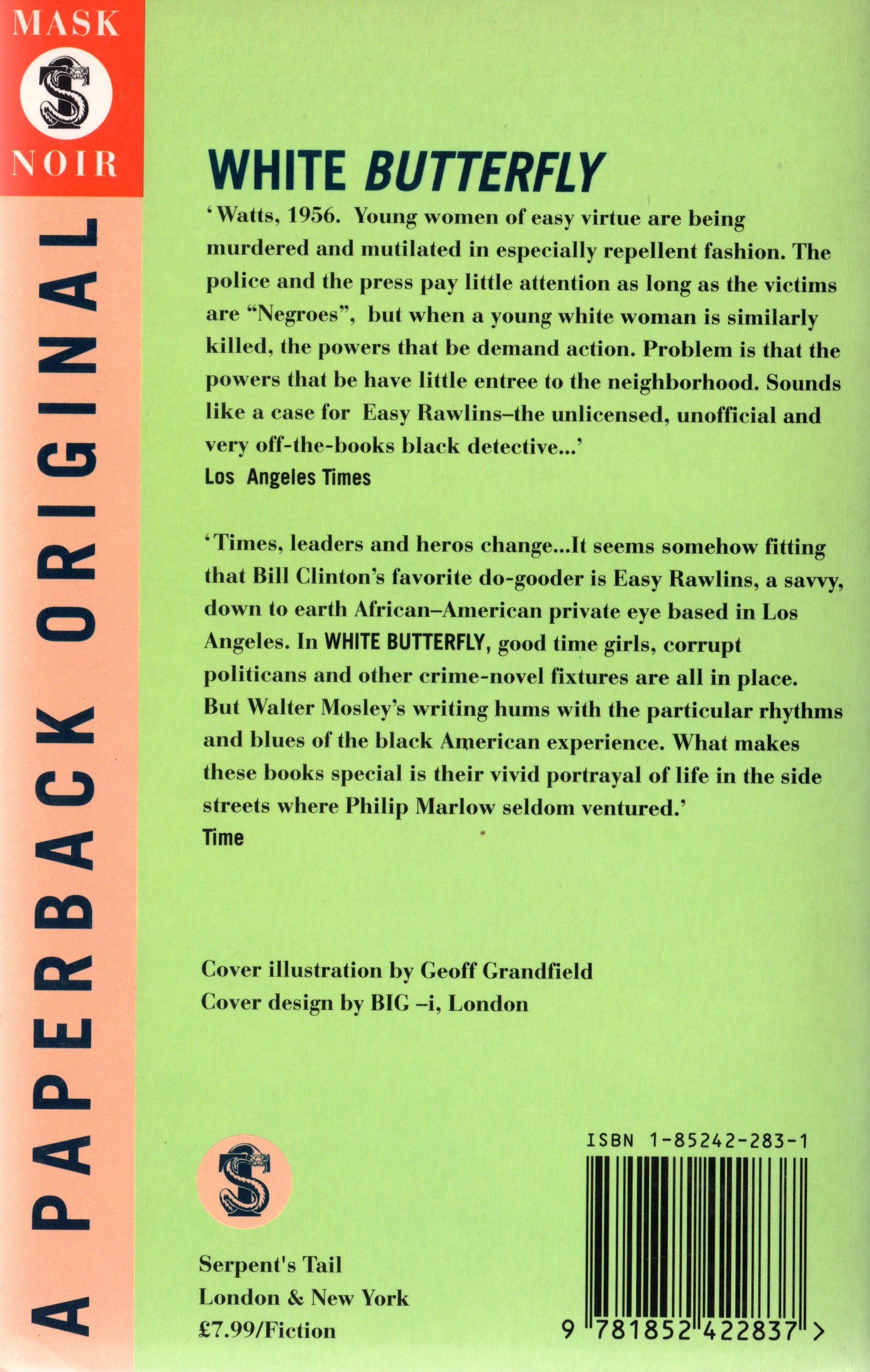 MASK
NOIR

A PAPERBACK ORIGINAL

WHITE BUTTERFLY

'Watts, 1956. Young women of easy virtue are being murdered and mutilated in especially repellent fashion. The police and the press pay little attention as long as the victims are "Negroes", but when a young white woman is similarly killed, the powers that be demand action. Problem is that the powers that be have little entree to the neighborhood. Sounds like a case for Easy Rawlins–the unlicensed, unofficial and very off-the-books black detective...'
Los Angeles Times

'Times, leaders and heros change...It seems somehow fitting that Bill Clinton's favorite do-gooder is Easy Rawlins, a savvy, down to earth African–American private eye based in Los Angeles. In WHITE BUTTERFLY, good time girls, corrupt politicans and other crime-novel fixtures are all in place. But Walter Mosley's writing hums with the particular rhythms and blues of the black American experience. What makes these books special is their vivid portrayal of life in the side streets where Philip Marlow seldom ventured.'
Time

Cover illustration by Geoff Grandfield
Cover design by BIG –i, London

Serpent's Tail
London & New York
£7.99/Fiction

ISBN 1-85242-283-1
9 781852 422837 >